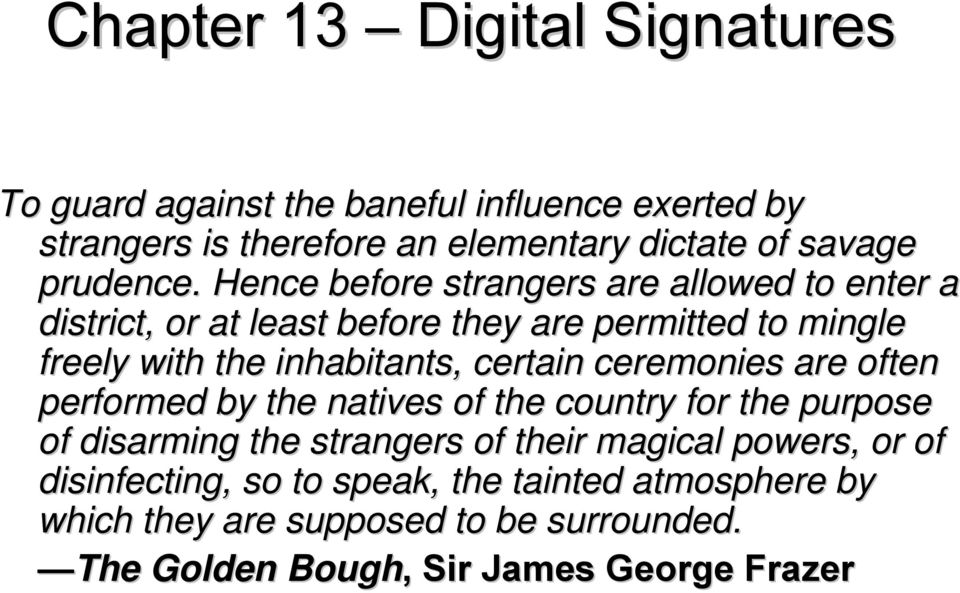 Chapter 13 – Digital Signatures

To guard against the baneful influence exerted by strangers is therefore an elementary dictate of savage prudence. Hence before strangers are allowed to enter a district, or at least before they are permitted to mingle freely with the inhabitants, certain ceremonies are often performed by the natives of the country for the purpose of disarming the strangers of their magical powers, or of disinfecting, so to speak, the tainted atmosphere by which they are supposed to be surrounded.

—The Golden Bough, Sir James George Frazer